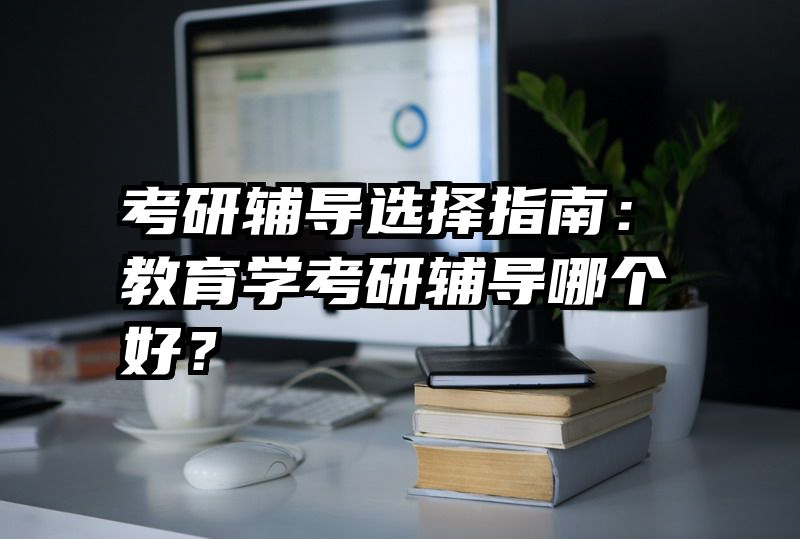 考研辅导选择指南：教育学考研辅导哪个好？